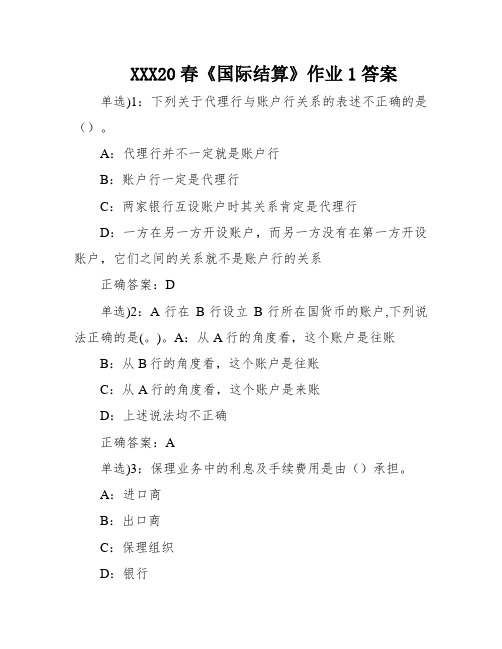 XXX20 春《国际结算》作业 1 答案

单选)1：下列关于代理行与账户行关系的表述不正确的是（）。

A：代理行并不一定就是账户行

B：账户行一定是代理行

C：两家银行互设账户时其关系肯定是代理行

D：一方在另一方开设账户，而另一方没有在第一方开设账户，它们之间的关系就不是账户行的关系

正确答案：D

单选)2：A 行在 B 行设立 B 行所在国货币的账户,下列说法正确的是(。)。A：从 A 行的角度看，这个账户是往账

B：从 B 行的角度看，这个账户是往账

C：从 A 行的角度看，这个账户是来账

D：上述说法均不正确

正确答案：A

单选)3：保理业务中的利息及手续费用是由（）承担。

A：进口商

B：出口商

C：保理组织

D：银行